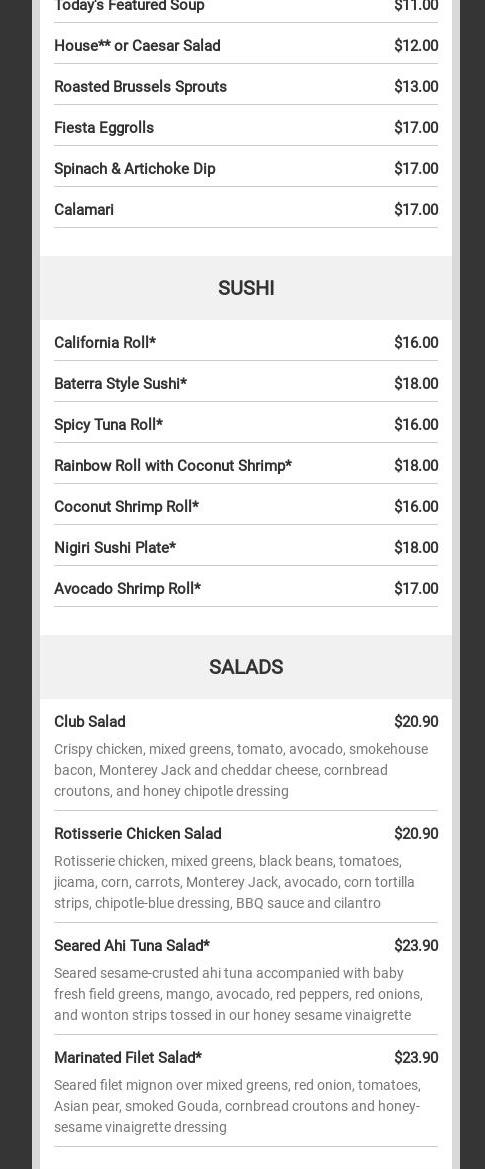 Today's Featured Soup $11.00

House** or Caesar Salad $12.00

Roasted Brussels Sprouts $13.00

Fiesta Eggrolls $17.00

Spinach & Artichoke Dip $17.00

Calamari $17.00

SUSHI

California Roll* $16.00

Baterra Style Sushi* $18.00

Spicy Tuna Roll* $16.00

Rainbow Roll with Coconut Shrimp* $18.00

Coconut Shrimp Roll* $16.00

Nigiri Sushi Plate* $18.00

Avocado Shrimp Roll* $17.00

SALADS

Club Salad $20.90

Crispy chicken, mixed greens, tomato, avocado, smokehouse bacon, Monterey Jack and cheddar cheese, cornbread croutons, and honey chipotle dressing

Rotisserie Chicken Salad $20.90

Rotisserie chicken, mixed greens, black beans, tomatoes, jicama, corn, carrots, Monterey Jack, avocado, corn tortilla strips, chipotle-blue dressing, BBQ sauce and cilantro

Seared Ahi Tuna Salad* $23.90

Seared sesame-crusted ahi tuna accompanied with baby fresh field greens, mango, avocado, red peppers, red onions, and wonton strips tossed in our honey sesame vinaigrette

Marinated Filet Salad* $23.90

Seared filet mignon over mixed greens, red onion, tomatoes, Asian pear, smoked Gouda, cornbread croutons and honey-sesame vinaigrette dressing